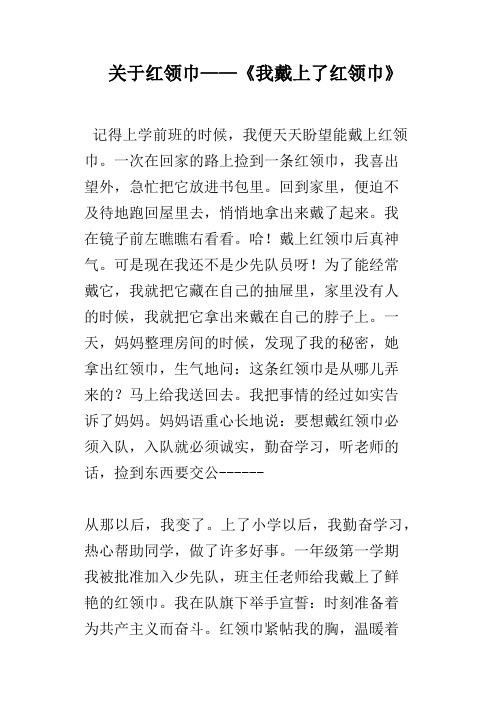 关于红领巾——《我戴上了红领巾》

记得上学前班的时候，我便天天盼望能戴上红领巾。一次在回家的路上捡到一条红领巾，我喜出望外，急忙把它放进书包里。回到家里，便迫不及待地跑回屋里去，悄悄地拿出来戴了起来。我在镜子前左瞧瞧右看看。哈！戴上红领巾后真神气。可是现在我还不是少先队员呀！为了能经常戴它，我就把它藏在自己的抽屉里，家里没有人的时候，我就把它拿出来戴在自己的脖子上。一天，妈妈整理房间的时候，发现了我的秘密，她拿出红领巾，生气地问：这条红领巾是从哪儿弄来的？马上给我送回去。我把事情的经过如实告诉了妈妈。妈妈语重心长地说：要想戴红领巾必须入队，入队就必须诚实，勤奋学习，听老师的话，捡到东西要交公------

从那以后，我变了。上了小学以后，我勤奋学习，热心帮助同学，做了许多好事。一年级第一学期我被批准加入少先队，班主任老师给我戴上了鲜艳的红领巾。我在队旗下举手宣誓：时刻准备着为共产主义而奋斗。红领巾紧帖我的胸，温暖着